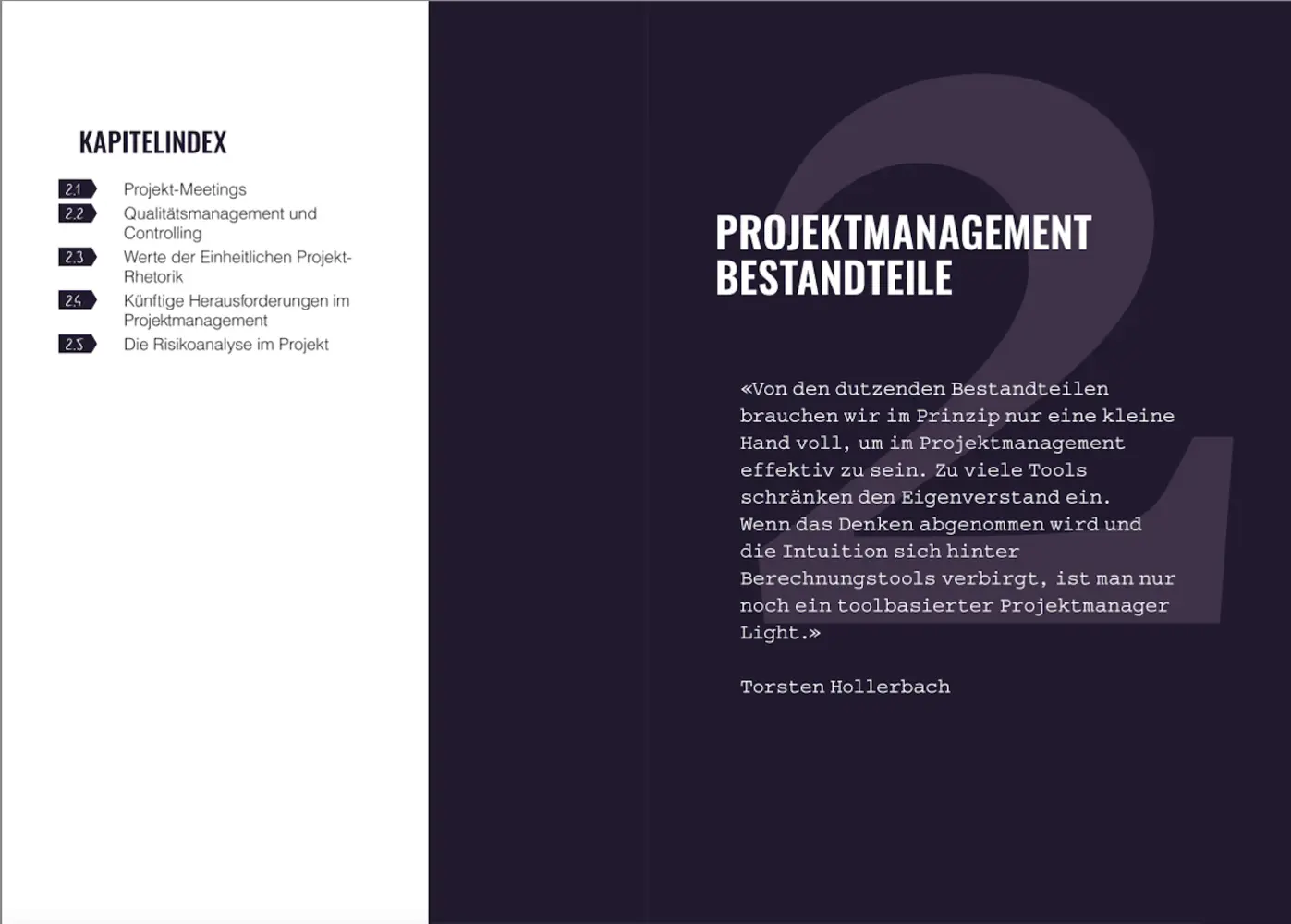 KAPITELINDEX

2.1 Projekt-Meetings
2.2 Qualitätsmanagement und Controlling
2.3 Werte der Einheitlichen Projekt-Rhetorik
2.4 Künftige Herausforderungen im Projektmanagement
2.5 Die Risikoanalyse im Projekt

2

PROJEKTMANAGEMENT BESTANDTEILE

«Von den dutzenden Bestandteilen brauchen wir im Prinzip nur eine kleine Hand voll, um im Projektmanagement effektiv zu sein. Zu viele Tools schränken den Eigenverstand ein. Wenn das Denken abgenommen wird und die Intuition sich hinter Berechnungstools verbirgt, ist man nur noch ein toolbasierter Projektmanager Light.»

Torsten Hollerbach